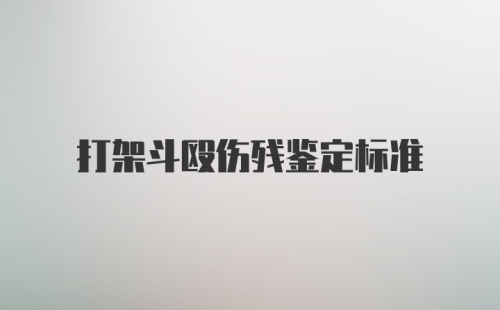 打架斗殴伤残鉴定标准